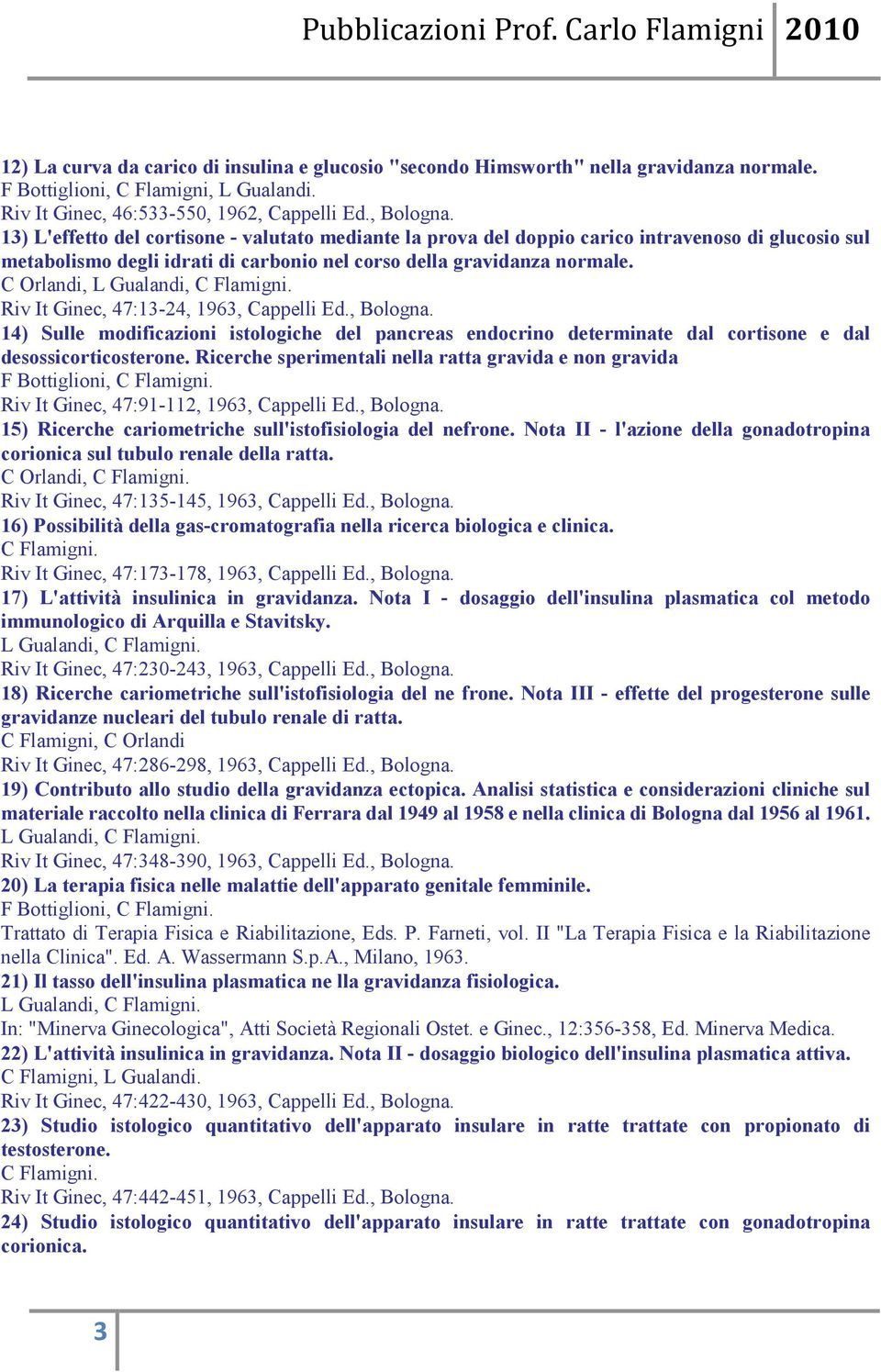 Pubblicazioni Prof. Carlo Flamigni 2010

12) La curva da carico di insulina e glucosio "secondo Himsworth" nella gravidanza normale.
F Bottiglioni, C Flamigni, L Gualandi.
Riv It Ginec, 46:533-550, 1962, Cappelli Ed., Bologna.
13) L'effetto del cortisone - valutato mediante la prova del doppio carico intravenoso di glucosio sul metabolismo degli idrati di carbonio nel corso della gravidanza normale.
C Orlandi, L Gualandi, C Flamigni.
Riv It Ginec, 47:13-24, 1963, Cappelli Ed., Bologna.
14) Sulle modificazioni istologiche del pancreas endocrino determinate dal cortisone e dal desossicorticosterone. Ricerche sperimentali nella ratta gravida e non gravida
F Bottiglioni, C Flamigni.
Riv It Ginec, 47:91-112, 1963, Cappelli Ed., Bologna.
15) Ricerche cariometriche sull'istofisiologia del nefrone. Nota II - l'azione della gonadotropina corionica sul tubulo renale della ratta.
C Orlandi, C Flamigni.
Riv It Ginec, 47:135-145, 1963, Cappelli Ed., Bologna.
16) Possibilità della gas-cromatografia nella ricerca biologica e clinica.
C Flamigni.
Riv It Ginec, 47:173-178, 1963, Cappelli Ed., Bologna.
17) L'attività insulinica in gravidanza. Nota I - dosaggio dell'insulina plasmatica col metodo immunologico di Arquilla e Stavitsky.
L Gualandi, C Flamigni.
Riv It Ginec, 47:230-243, 1963, Cappelli Ed., Bologna.
18) Ricerche cariometriche sull'istofisiologia del ne frone. Nota III - effette del progesterone sulle gravidanze nucleari del tubulo renale di ratta.
C Flamigni, C Orlandi
Riv It Ginec, 47:286-298, 1963, Cappelli Ed., Bologna.
19) Contributo allo studio della gravidanza ectopica. Analisi statistica e considerazioni cliniche sul materiale raccolto nella clinica di Ferrara dal 1949 al 1958 e nella clinica di Bologna dal 1956 al 1961.
L Gualandi, C Flamigni.
Riv It Ginec, 47:348-390, 1963, Cappelli Ed., Bologna.
20) La terapia fisica nelle malattie dell'apparato genitale femminile.
F Bottiglioni, C Flamigni.
Trattato di Terapia Fisica e Riabilitazione, Eds. P. Farneti, vol. II "La Terapia Fisica e la Riabilitazione nella Clinica". Ed. A. Wassermann S.p.A., Milano, 1963.
21) Il tasso dell'insulina plasmatica ne lla gravidanza fisiologica.
L Gualandi, C Flamigni.
In: "Minerva Ginecologica", Atti Società Regionali Ostet. e Ginec., 12:356-358, Ed. Minerva Medica.
22) L'attività insulinica in gravidanza. Nota II - dosaggio biologico dell'insulina plasmatica attiva.
C Flamigni, L Gualandi.
Riv It Ginec, 47:422-430, 1963, Cappelli Ed., Bologna.
23) Studio istologico quantitativo dell'apparato insulare in ratte trattate con propionato di testosterone.
C Flamigni.
Riv It Ginec, 47:442-451, 1963, Cappelli Ed., Bologna.
24) Studio istologico quantitativo dell'apparato insulare in ratte trattate con gonadotropina corionica.

3